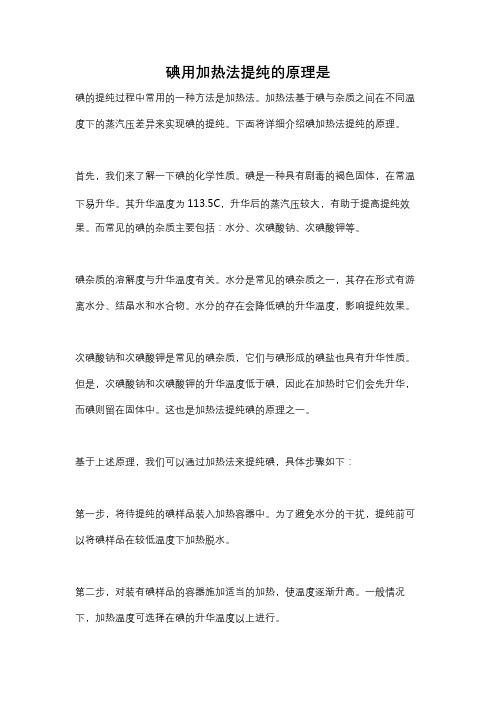 碘用加热法提纯的原理是

碘的提纯过程中常用的一种方法是加热法。加热法基于碘与杂质之间在不同温度下的蒸汽压差异来实现碘的提纯。下面将详细介绍碘加热法提纯的原理。

首先，我们来了解一下碘的化学性质。碘是一种具有剧毒的褐色固体，在常温下易升华。其升华温度为113.5C，升华后的蒸汽压较大，有助于提高提纯效果。而常见的碘的杂质主要包括：水分、次碘酸钠、次碘酸钾等。

碘杂质的溶解度与升华温度有关。水分是常见的碘杂质之一，其存在形式有游离水分、结晶水和水合物。水分的存在会降低碘的升华温度，影响提纯效果。

次碘酸钠和次碘酸钾是常见的碘杂质，它们与碘形成的碘盐也具有升华性质。但是，次碘酸钠和次碘酸钾的升华温度低于碘，因此在加热时它们会先升华，而碘则留在固体中。这也是加热法提纯碘的原理之一。

基于上述原理，我们可以通过加热法来提纯碘，具体步骤如下：

第一步，将待提纯的碘样品装入加热容器中。为了避免水分的干扰，提纯前可以将碘样品在较低温度下加热脱水。

第二步，对装有碘样品的容器施加适当的加热，使温度逐渐升高。一般情况下，加热温度可选择在碘的升华温度以上进行。